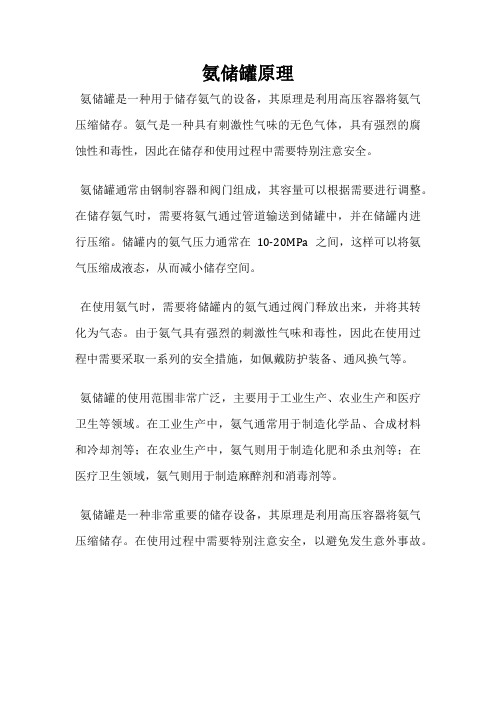 氨储罐原理

氨储罐是一种用于储存氨气的设备，其原理是利用高压容器将氨气压缩储存。氨气是一种具有刺激性气味的无色气体，具有强烈的腐蚀性和毒性，因此在储存和使用过程中需要特别注意安全。

氨储罐通常由钢制容器和阀门组成，其容量可以根据需要进行调整。在储存氨气时，需要将氨气通过管道输送到储罐中，并在储罐内进行压缩。储罐内的氨气压力通常在 10-20MPa 之间，这样可以将氨气压缩成液态，从而减小储存空间。

在使用氨气时，需要将储罐内的氨气通过阀门释放出来，并将其转化为气态。由于氨气具有强烈的刺激性气味和毒性，因此在使用过程中需要采取一系列的安全措施，如佩戴防护装备、通风换气等。

氨储罐的使用范围非常广泛，主要用于工业生产、农业生产和医疗卫生等领域。在工业生产中，氨气通常用于制造化学品、合成材料和冷却剂等；在农业生产中，氨气则用于制造化肥和杀虫剂等；在医疗卫生领域，氨气则用于制造麻醉剂和消毒剂等。

氨储罐是一种非常重要的储存设备，其原理是利用高压容器将氨气压缩储存。在使用过程中需要特别注意安全，以避免发生意外事故。